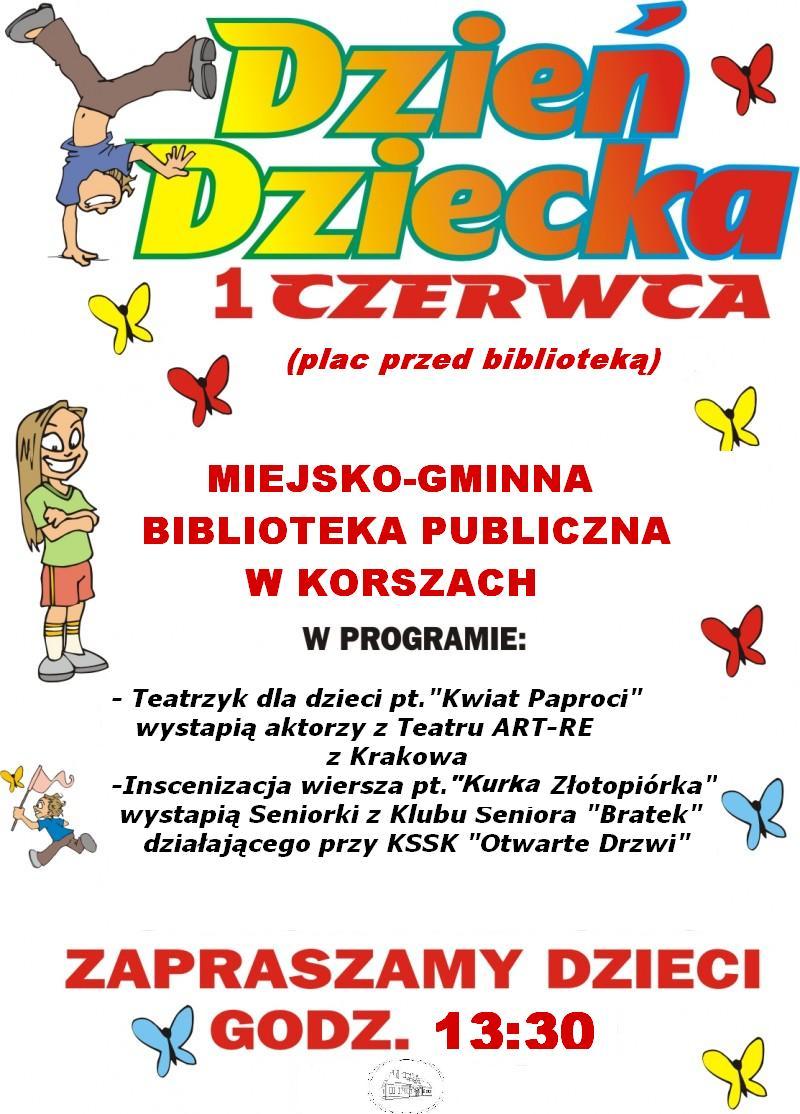 Dzień Dziecka

1 CZERWCA

(plac przed biblioteką)

MIEJSKO-GMINNA BIBLIOTEKA PUBLICZNA W KORSZACH

W PROGRAMIE:

- Teatrzyk dla dzieci pt."Kwiat Paproci" wystapią aktorzy z Teatru ART-RE z Krakowa
-Inscenizacja wiersza pt."Kurka Złotopiórka" wystapią Seniorki z Klubu Seniora "Bratek" działającego przy KSSK "Otwarte Drzwi"

ZAPRASZAMY DZIECI
GODZ. 13:30